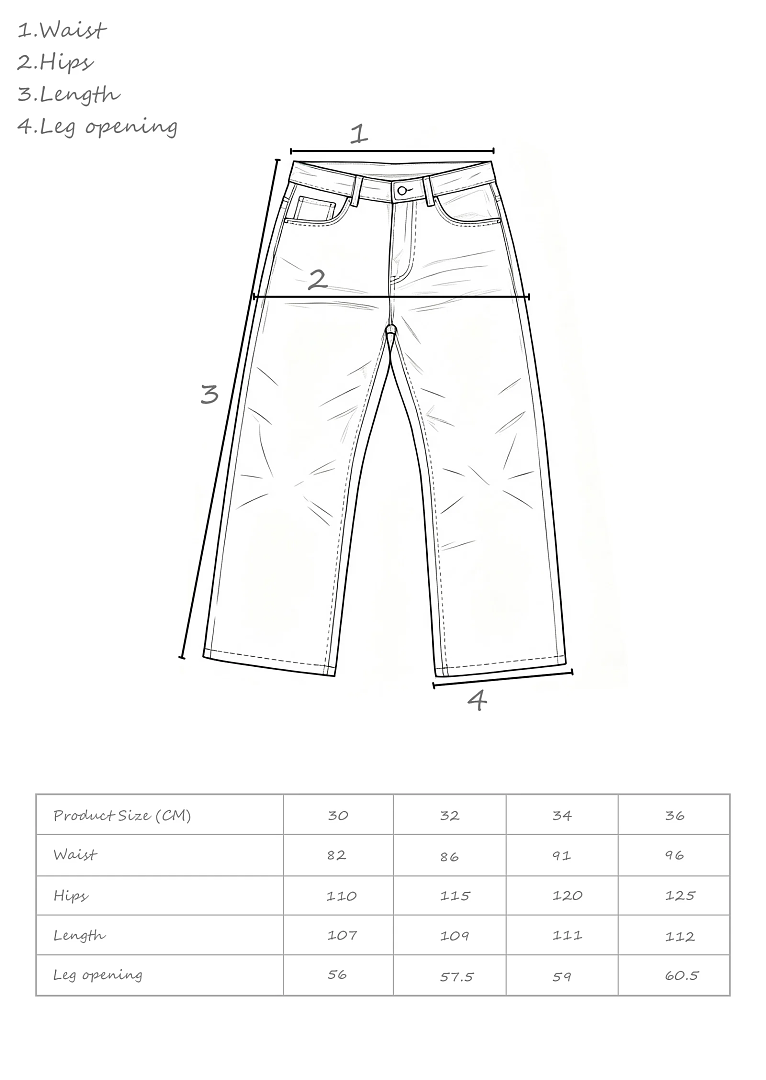 1.Waist
2.Hips
3.Length
4.Leg opening

1

2

3

4

| Product Size (CM) | 30 | 32 | 34 | 36 |
|---|---|---|---|---|
| Waist | 82 | 86 | 91 | 96 |
| Hips | 110 | 115 | 120 | 125 |
| Length | 107 | 109 | 111 | 112 |
| Leg opening | 56 | 57.5 | 59 | 60.5 |